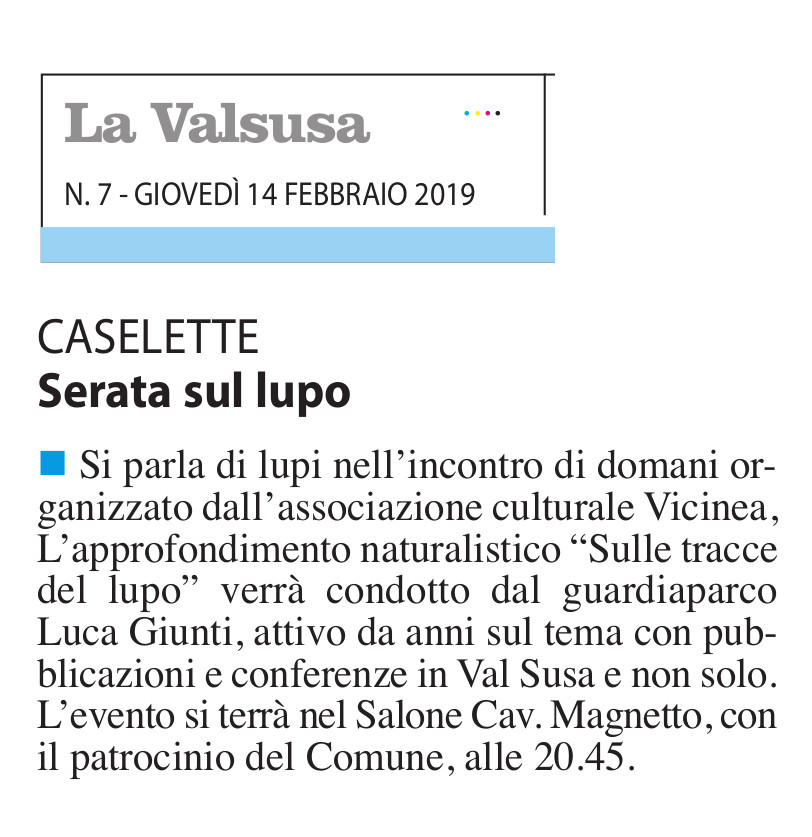 La Valsusa

N. 7 - GIOVEDÌ 14 FEBBRAIO 2019

CASELETTE
Serata sul lupo

Si parla di lupi nell'incontro di domani organizzato dall'associazione culturale Vicinea, L'approfondimento naturalistico "Sulle tracce del lupo" verrà condotto dal guardiaparco Luca Giunti, attivo da anni sul tema con pubblicazioni e conferenze in Val Susa e non solo. L'evento si terrà nel Salone Cav. Magnetto, con il patrocinio del Comune, alle 20.45.